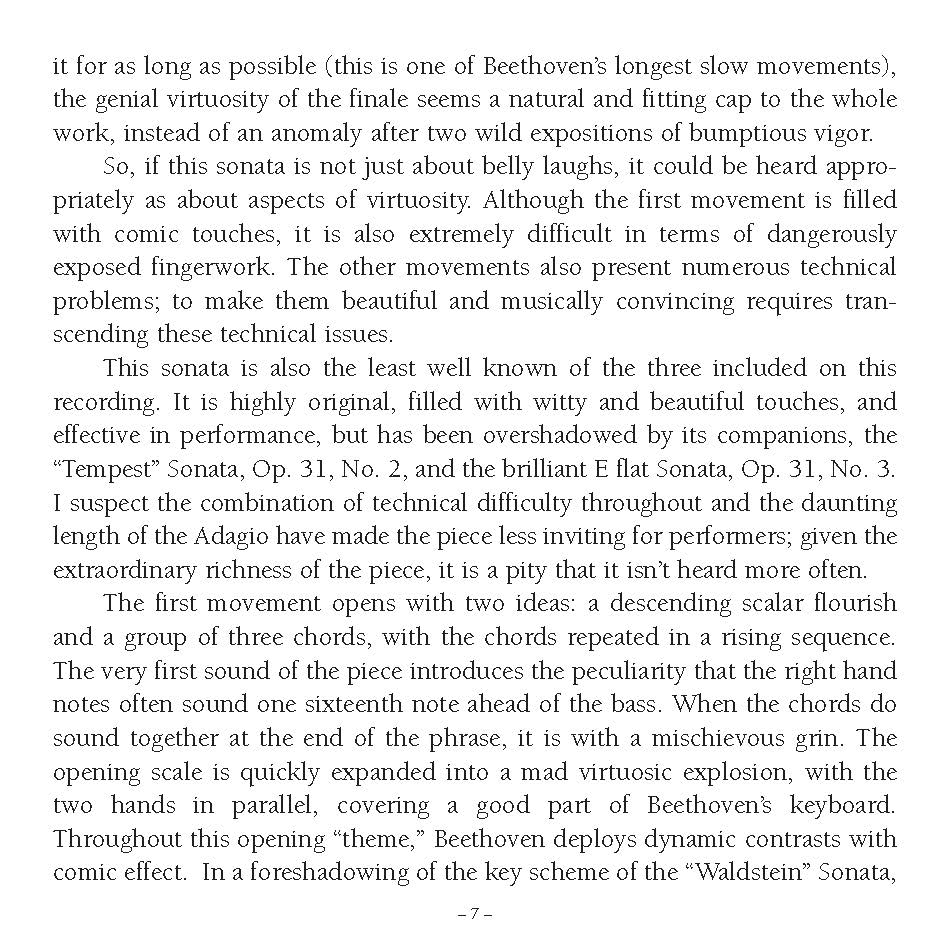 it for as long as possible (this is one of Beethoven's longest slow movements), the genial virtuosity of the finale seems a natural and fitting cap to the whole work, instead of an anomaly after two wild expositions of bumptious vigor.

So, if this sonata is not just about belly laughs, it could be heard appropriately as about aspects of virtuosity. Although the first movement is filled with comic touches, it is also extremely difficult in terms of dangerously exposed fingerwork. The other movements also present numerous technical problems; to make them beautiful and musically convincing requires transcending these technical issues.

This sonata is also the least well known of the three included on this recording. It is highly original, filled with witty and beautiful touches, and effective in performance, but has been overshadowed by its companions, the "Tempest" Sonata, Op. 31, No. 2, and the brilliant E flat Sonata, Op. 31, No. 3. I suspect the combination of technical difficulty throughout and the daunting length of the Adagio have made the piece less inviting for performers; given the extraordinary richness of the piece, it is a pity that it isn't heard more often.

The first movement opens with two ideas: a descending scalar flourish and a group of three chords, with the chords repeated in a rising sequence. The very first sound of the piece introduces the peculiarity that the right hand notes often sound one sixteenth note ahead of the bass. When the chords do sound together at the end of the phrase, it is with a mischievous grin. The opening scale is quickly expanded into a mad virtuosic explosion, with the two hands in parallel, covering a good part of Beethoven's keyboard. Throughout this opening "theme," Beethoven deploys dynamic contrasts with comic effect. In a foreshadowing of the key scheme of the "Waldstein" Sonata,

– 7 –